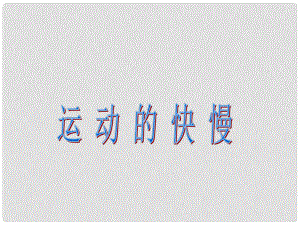 运动的快慢